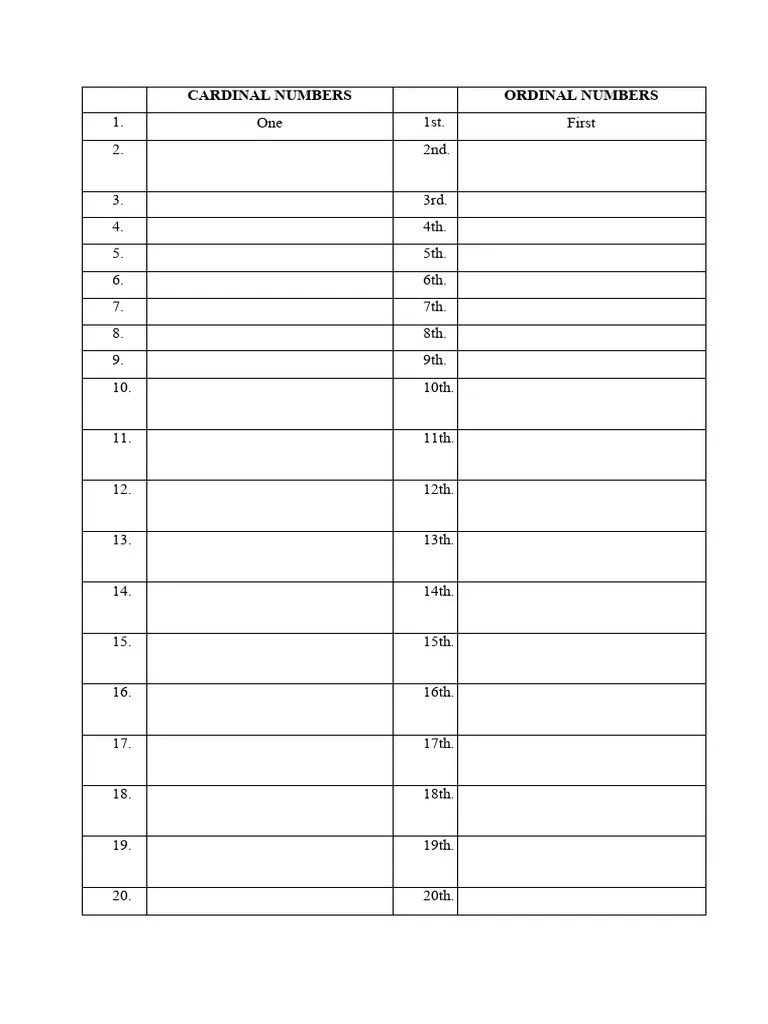 | | CARDINAL NUMBERS | | ORDINAL NUMBERS |
|---|---|---|---|
| 1. | One | 1st. | First |
| 2. | | 2nd. | |
| 3. | | 3rd. | |
| 4. | | 4th. | |
| 5. | | 5th. | |
| 6. | | 6th. | |
| 7. | | 7th. | |
| 8. | | 8th. | |
| 9. | | 9th. | |
| 10. | | 10th. | |
| 11. | | 11th. | |
| 12. | | 12th. | |
| 13. | | 13th. | |
| 14. | | 14th. | |
| 15. | | 15th. | |
| 16. | | 16th. | |
| 17. | | 17th. | |
| 18. | | 18th. | |
| 19. | | 19th. | |
| 20. | | 20th. | |